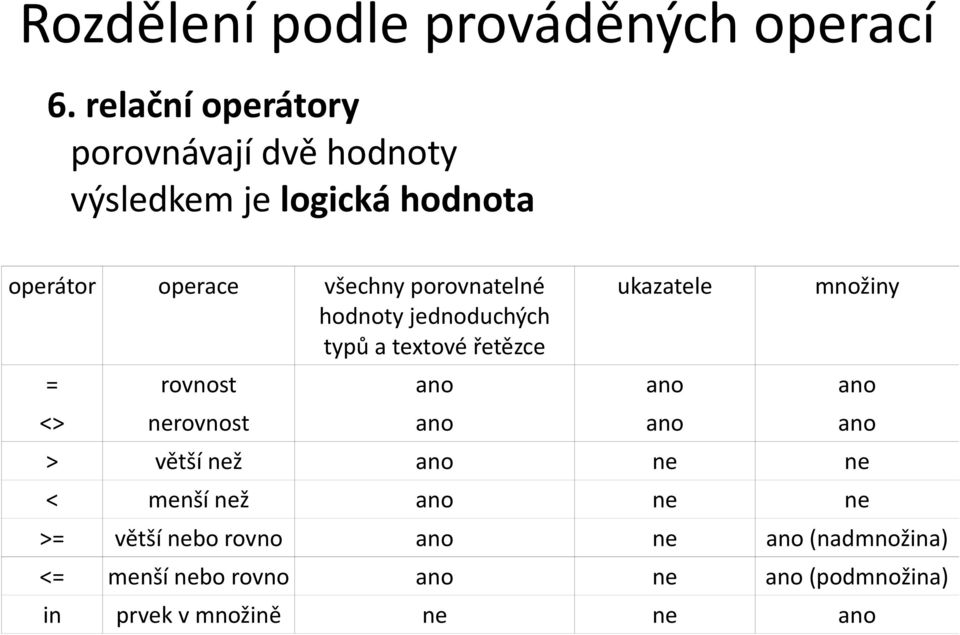 Rozdělení podle prováděných operací

6. relační operátory
porovnávají dvě hodnoty
výsledkem je logická hodnota

| operátor | operace | všechny porovnatelné hodnoty jednoduchých typů a textové řetězce | ukazatele | množiny |
|---|---|---|---|---|
| = | rovnost | ano | ano | ano |
| <> | nerovnost | ano | ano | ano |
| > | větší než | ano | ne | ne |
| < | menší než | ano | ne | ne |
| >= | větší nebo rovno | ano | ne | ano (nadmnožina) |
| <= | menší nebo rovno | ano | ne | ano (podmnožina) |
| in | prvek v množině | ne | ne | ano |